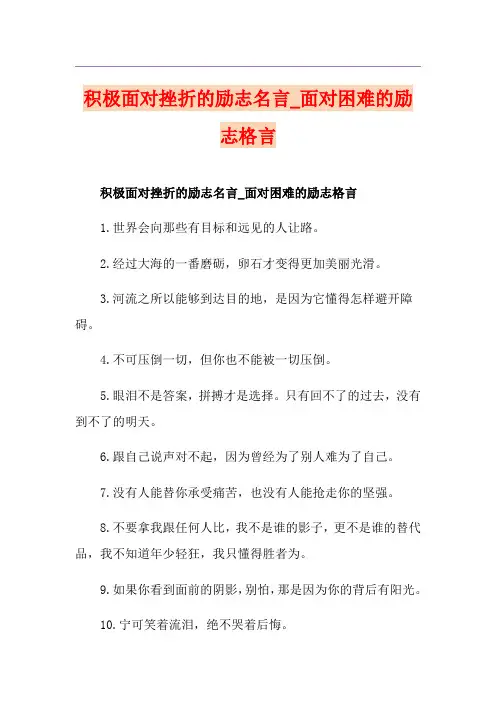 积极面对挫折的励志名言_面对困难的励志格言

积极面对挫折的励志名言_面对困难的励志格言

1.世界会向那些有目标和远见的人让路。

2.经过大海的一番磨砺，卵石才变得更加美丽光滑。

3.河流之所以能够到达目的地，是因为它懂得怎样避开障碍。

4.不可压倒一切，但你也不能被一切压倒。

5.眼泪不是答案，拼搏才是选择。只有回不了的过去，没有到不了的明天。

6.跟自己说声对不起，因为曾经为了别人难为了自己。

7.没有人能替你承受痛苦，也没有人能抢走你的坚强。

8.不要拿我跟任何人比，我不是谁的影子，更不是谁的替代品，我不知道年少轻狂，我只懂得胜者为。

9.如果你看到面前的阴影，别怕，那是因为你的背后有阳光。

10.宁可笑着流泪，绝不哭着后悔。